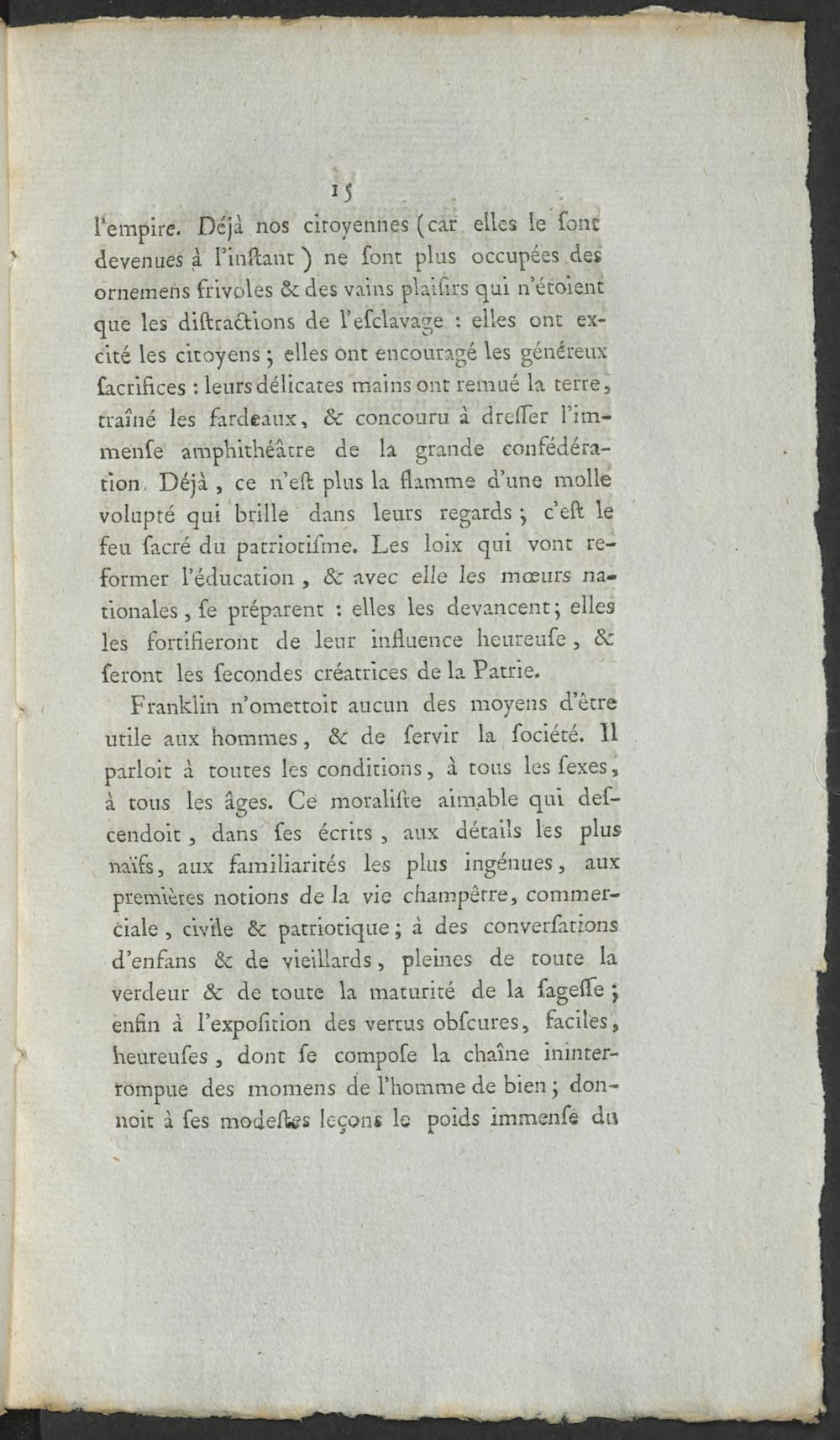 15

l'empire. Déjà nos citoyennes (car elles le sont devenues à l'instant) ne sont plus occupées des ornemens frivoles & des vains plaisirs qui n'étoient que les distractions de l'esclavage : elles ont excité les citoyens ; elles ont encouragé les généreux sacrifices : leurs délicates mains ont remué la terre, traîné les fardeaux, & concouru à dresser l'immense amphithéâtre de la grande confédération. Déjà, ce n'est plus la flamme d'une molle volupté qui brille dans leurs regards ; c'est le feu sacré du patriotisme. Les loix qui vont reformer l'éducation, & avec elle les mœurs nationales, se préparent : elles les devancent ; elles les fortifieront de leur influence heureuse, & seront les secondes créatrices de la Patrie.

Franklin n'omettoit aucun des moyens d'être utile aux hommes, & de servir la société. Il parloit à toutes les conditions, à tous les sexes, à tous les âges. Ce moraliste aimable qui descendoit, dans ses écrits, aux détails les plus naïfs, aux familiarités les plus ingénues, aux premières notions de la vie champêtre, commerciale, civile & patriotique ; à des conversations d'enfans & de vieillards, pleines de toute la verdeur & de toute la maturité de la sagesse ; enfin à l'exposition des vertus obscures, faciles, heureuses, dont se compose la chaîne ininterrompue des momens de l'homme de bien ; donnoit à ses modestes leçons le poids immense du